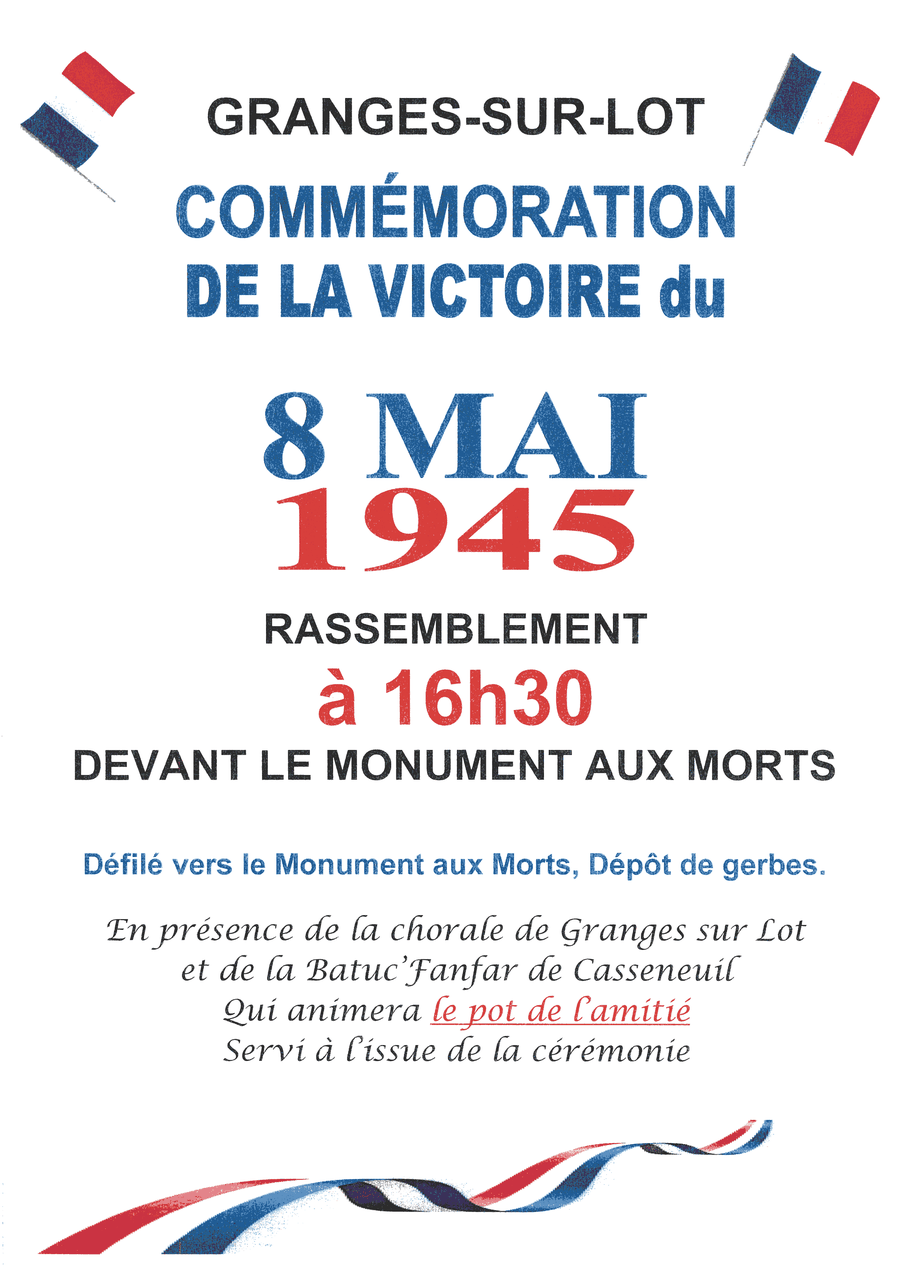 GRANGES-SUR-LOT

COMMÉMORATION DE LA VICTOIRE du

8 MAI 1945

RASSEMBLEMENT

à 16h30

DEVANT LE MONUMENT AUX MORTS

Défilé vers le Monument aux Morts, Dépôt de gerbes.

En présence de la chorale de Granges sur Lot et de la Batuc'Fanfar de Casseneuil Qui animera le pot de l'amitié Servi à l'issue de la cérémonie